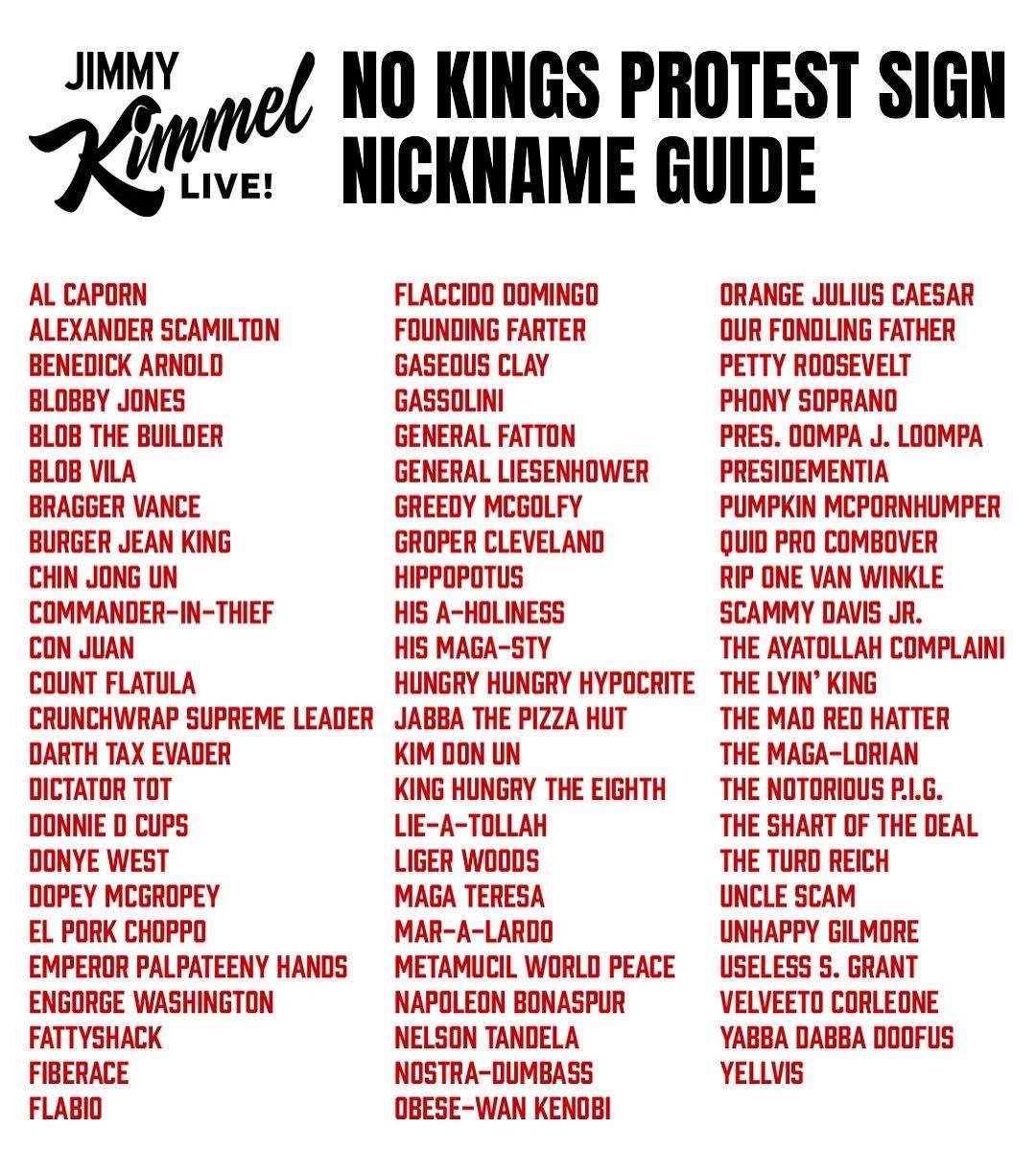 JIMMY
Kimmel
LIVE!

NO KINGS PROTEST SIGN NICKNAME GUIDE

AL CAPORN
ALEXANDER SCAMILTON
BENEDICK ARNOLD
BLOBBY JONES
BLOB THE BUILDER
BLOB VILA
BRAGGER VANCE
BURGER JEAN KING
CHIN JONG UN
COMMANDER-IN-THIEF
CON JUAN
COUNT FLATULA
CRUNCHWRAP SUPREME LEADER
DARTH TAX EVADER
DICTATOR TOT
DONNIE D CUPS
DONYE WEST
DOPEY MCGROPEY
EL PORK CHOPPO
EMPEROR PALPATEENY HANDS
ENGORGE WASHINGTON
FATTYSHACK
FIBERACE
FLABIO

FLACCIDO DOMINGO
FOUNDING FARTER
GASEOUS CLAY
GASSOLINI
GENERAL FATTON
GENERAL LIESENHOWER
GREEDY MCGOLFY
GROPER CLEVELAND
HIPPOPOTUS
HIS A-HOLINESS
HIS MAGA-STY
HUNGRY HUNGRY HYPOCRITE
JABBA THE PIZZA HUT
KIM DON UN
KING HUNGRY THE EIGHTH
LIE-A-TOLLAH
LIGER WOODS
MAGA TERESA
MAR-A-LARDO
METAMUCIL WORLD PEACE
NAPOLEON BONASPUR
NELSON TANDELA
NOSTRA-DUMBASS
OBESE-WAN KENOBI

ORANGE JULIUS CAESAR
OUR FONDLING FATHER
PETTY ROOSEVELT
PHONY SOPRANO
PRES. OOMPA J. LOOMPA
PRESIDEMENTIA
PUMPKIN MCPORNHUMPER
QUID PRO COMBOVER
RIP ONE VAN WINKLE
SCAMMY DAVIS JR.
THE AYATOLLAH COMPLAINI
THE LYIN' KING
THE MAD RED HATTER
THE MAGA-LORIAN
THE NOTORIOUS P.I.G.
THE SHART OF THE DEAL
THE TURD REICH
UNCLE SCAM
UNHAPPY GILMORE
USELESS S. GRANT
VELVEETO CORLEONE
YABBA DABBA DOOFUS
YELLVIS